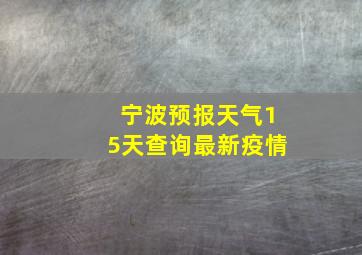 宁波预报天气15天查询最新疫情